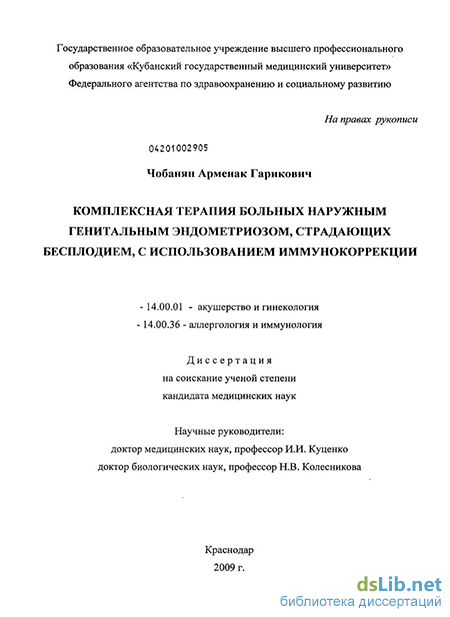 Государственное образовательное учреждение высшего профессионального образования «Кубанский государственный медицинский университет» Федерального агентства по здравоохранению и социальному развитию

На правах рукописи

04201002905

Чобанян Арменак Гарикович

КОМПЛЕКСНАЯ ТЕРАПИЯ БОЛЬНЫХ НАРУЖНЫМ ГЕНИТАЛЬНЫМ ЭНДОМЕТРИОЗОМ, СТРАДАЮЩИХ БЕСПЛОДИЕМ, С ИСПОЛЬЗОВАНИЕМ ИММУНОКОРРЕКЦИИ

- 14.00.01 - акушерство и гинекология
- 14.00.36 - аллергология и иммунология

Диссертация
на соискание ученой степени
кандидата медицинских наук

Научные руководители:
доктор медицинских наук, профессор И.И. Куценко
доктор биологических наук, профессор Н.В. Колесникова

Краснодар
2009 г.

dsLib.net
библиотека диссертаций